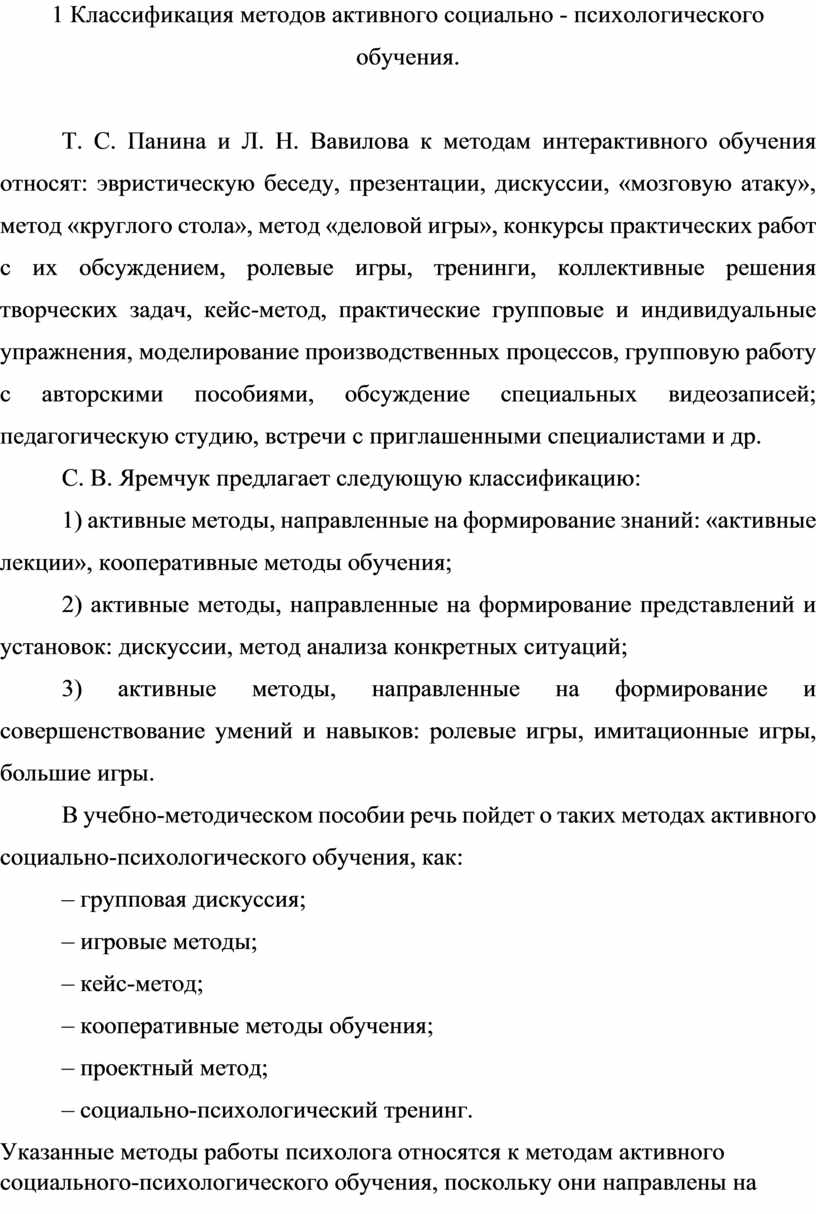 1 Классификация методов активного социально - психологического обучения.

Т. С. Панина и Л. Н. Вавилова к методам интерактивного обучения относят: эвристическую беседу, презентации, дискуссии, «мозговую атаку», метод «круглого стола», метод «деловой игры», конкурсы практических работ с их обсуждением, ролевые игры, тренинги, коллективные решения творческих задач, кейс-метод, практические групповые и индивидуальные упражнения, моделирование производственных процессов, групповую работу с авторскими пособиями, обсуждение специальных видеозаписей; педагогическую студию, встречи с приглашенными специалистами и др.

С. В. Яремчук предлагает следующую классификацию:

1) активные методы, направленные на формирование знаний: «активные лекции», кооперативные методы обучения;

2) активные методы, направленные на формирование представлений и установок: дискуссии, метод анализа конкретных ситуаций;

3) активные методы, направленные на формирование и совершенствование умений и навыков: ролевые игры, имитационные игры, большие игры.

В учебно-методическом пособии речь пойдет о таких методах активного социально-психологического обучения, как:

– групповая дискуссия;

– игровые методы;

– кейс-метод;

– кооперативные методы обучения;

– проектный метод;

– социально-психологический тренинг.

Указанные методы работы психолога относятся к методам активного социального-психологического обучения, поскольку они направлены на